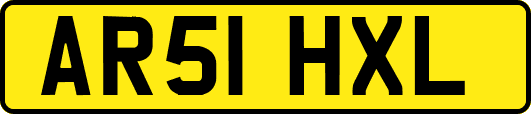 AR51 HXL